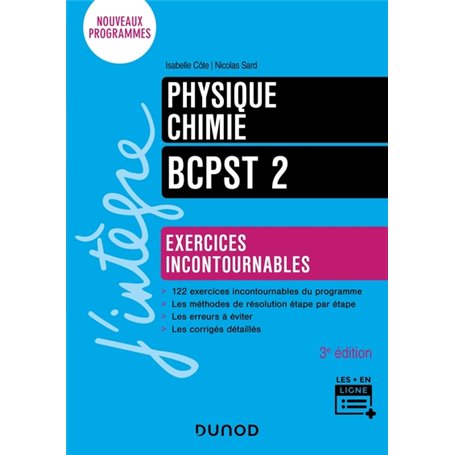 NOUVEAUX PROGRAMMES

Isabelle Côte | Nicolas Sard

PHYSIQUE CHIMIE

BCPST 2

J'intègre

EXERCICES INCONTOURNABLES

> 122 exercices incontournables du programme
> Les méthodes de résolution étape par étape
> Les erreurs à éviter
> Les corrigés détaillés

3e édition

LES + EN LIGNE

DUNOD